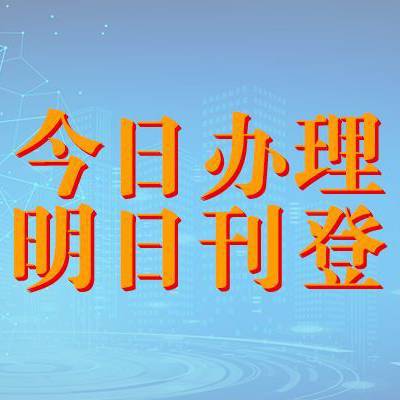 今日办理
明日刊登